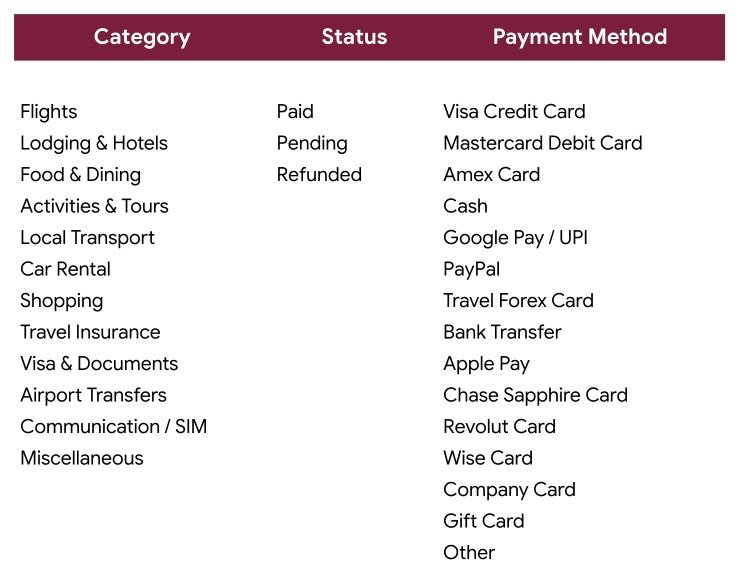 | Category | Status | Payment Method |
|---|---|---|
| Flights | Paid | Visa Credit Card |
| Lodging & Hotels | Pending | Mastercard Debit Card |
| Food & Dining | Refunded | Amex Card |
| Activities & Tours | | Cash |
| Local Transport | | Google Pay / UPI |
| Car Rental | | PayPal |
| Shopping | | Travel Forex Card |
| Travel Insurance | | Bank Transfer |
| Visa & Documents | | Apple Pay |
| Airport Transfers | | Chase Sapphire Card |
| Communication / SIM | | Revolut Card |
| Miscellaneous | | Wise Card |
| | | Company Card |
| | | Gift Card |
| | | Other |